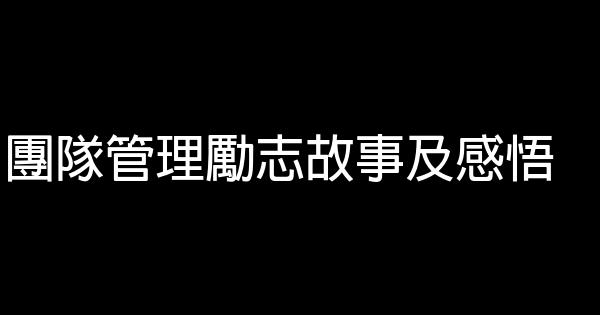 團隊管理勵志故事及感悟